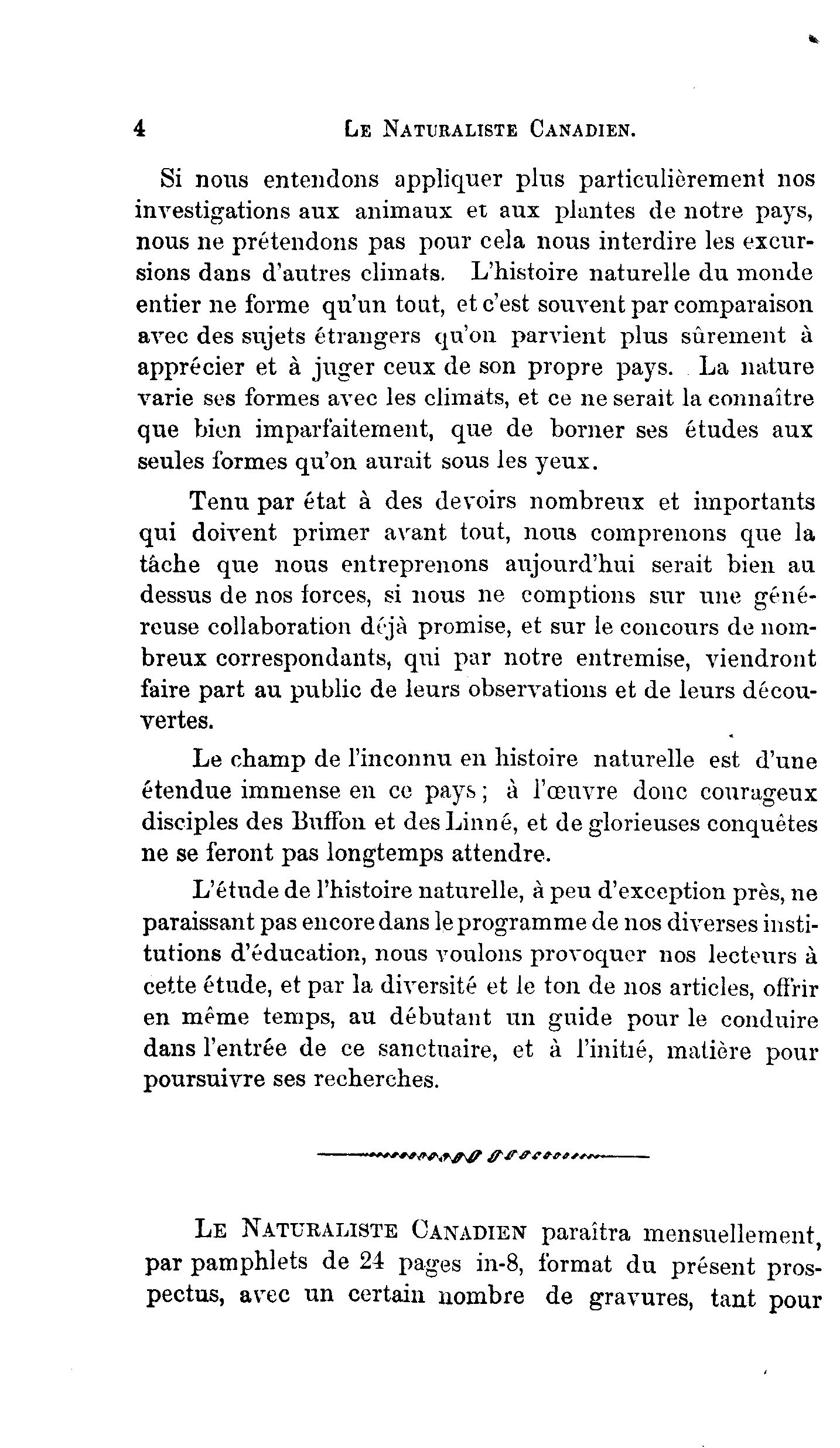 4 LE NATURALISTE CANADIEN.

Si nous entendons appliquer plus particulièrement nos investigations aux animaux et aux plantes de notre pays, nous ne prétendons pas pour cela nous interdire les excursions dans d'autres climats. L'histoire naturelle du monde entier ne forme qu'un tout, et c'est souvent par comparaison avec des sujets étrangers qu'on parvient plus sûrement à apprécier et à juger ceux de son propre pays. La nature varie ses formes avec les climats, et ce ne serait la connaître que bien imparfaitement, que de borner ses études aux seules formes qu'on aurait sous les yeux.

Tenu par état à des devoirs nombreux et importants qui doivent primer avant tout, nous comprenons que la tâche que nous entreprenons aujourd'hui serait bien au dessus de nos forces, si nous ne comptions sur une généreuse collaboration déjà promise, et sur le concours de nombreux correspondants, qui par notre entremise, viendront faire part au public de leurs observations et de leurs découvertes.

Le champ de l'inconnu en histoire naturelle est d'une étendue immense en ce pays; à l'œuvre donc courageux disciples des Buffon et des Linné, et de glorieuses conquêtes ne se feront pas longtemps attendre.

L'étude de l'histoire naturelle, à peu d'exception près, ne paraissant pas encore dans le programme de nos diverses institutions d'éducation, nous voulons provoquer nos lecteurs à cette étude, et par la diversité et le ton de nos articles, offrir en même temps, au débutant un guide pour le conduire dans l'entrée de ce sanctuaire, et à l'initié, matière pour poursuivre ses recherches.

LE NATURALISTE CANADIEN paraîtra mensuellement, par pamphlets de 24 pages in-8, format du présent prospectus, avec un certain nombre de gravures, tant pour